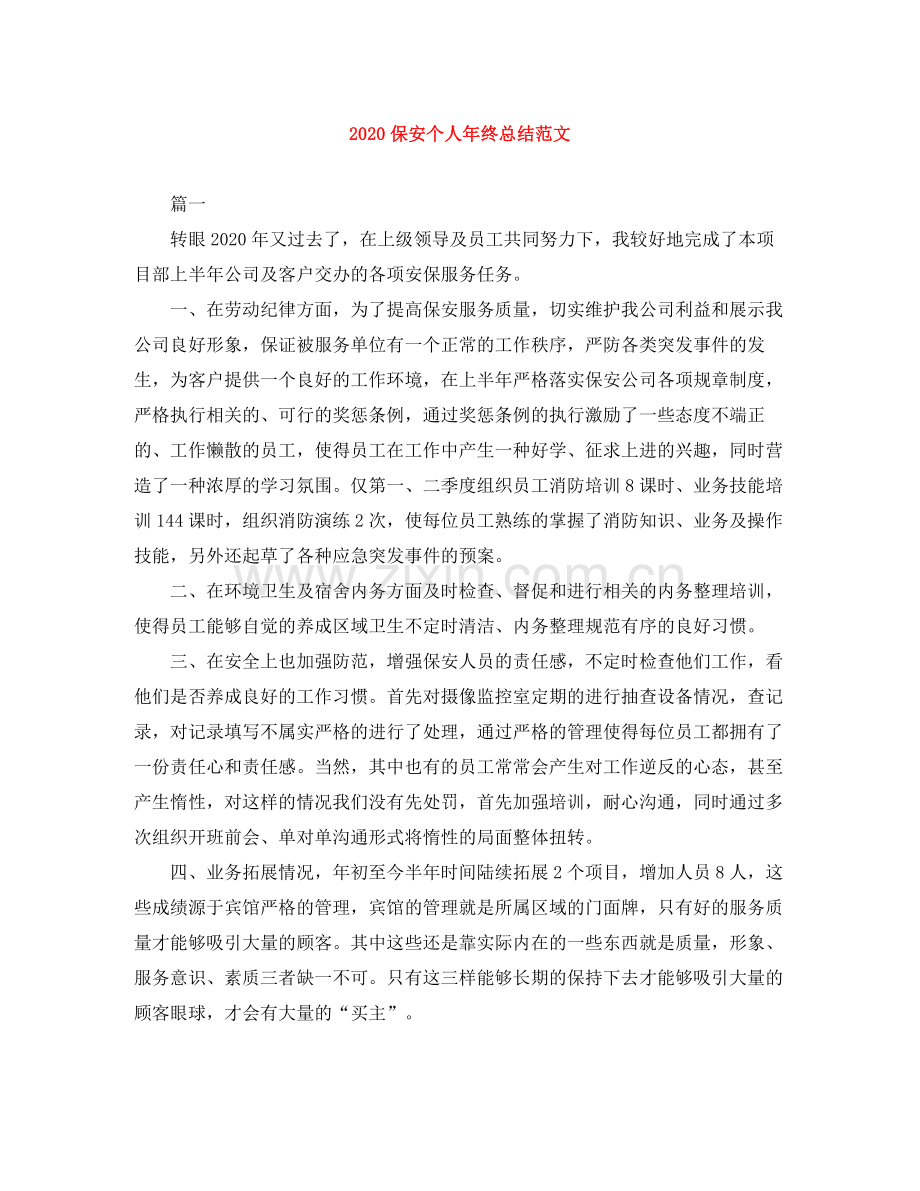 2020保安个人年终总结范文

篇一

转眼2020年又过去了，在上级领导及员工共同努力下，我较好地完成了本项目部上半年公司及客户交办的各项安保服务任务。

一、在劳动纪律方面，为了提高保安服务质量，切实维护我公司利益和展示我公司良好形象，保证被服务单位有一个正常的工作秩序，严防各类突发事件的发生，为客户提供一个良好的工作环境，在上半年严格落实保安公司各项规章制度，严格执行相关的、可行的奖惩条例，通过奖惩条例的执行激励了一些态度不端正的、工作懒散的员工，使得员工在工作中产生一种好学、征求上进的兴趣，同时营造了一种浓厚的学习氛围。仅第一、二季度组织员工消防培训8课时、业务技能培训144课时，组织消防演练2次，使每位员工熟练的掌握了消防知识、业务及操作技能，另外还起草了各种应急突发事件的预案。

二、在环境卫生及宿舍内务方面及时检查、督促和进行相关的内务整理培训，使得员工能够自觉的养成区域卫生不定时清洁、内务整理规范有序的良好习惯。

三、在安全上也加强防范，增强保安人员的责任感，不定时检查他们工作，看他们是否养成良好的工作习惯。首先对摄像监控室定期的进行抽查设备情况，查记录，对记录填写不属实严格的进行了处理，通过严格的管理使得每位员工都拥有了一份责任心和责任感。当然，其中也有的员工常常会产生对工作逆反的心态，甚至产生惰性，对这样的情况我们没有先处罚，首先加强培训，耐心沟通，同时通过多次组织开班前会、单对单沟通形式将惰性的局面整体扭转。

四、业务拓展情况，年初至今半年时间陆续拓展2个项目，增加人员8人，这些成绩源于宾馆严格的管理，宾馆的管理就是所属区域的门面牌，只有好的服务质量才能够吸引大量的顾客。其中这些还是靠实际内在的一些东西就是质量，形象、服务意识、素质三者缺一不可。只有这三样能够长期的保持下去才能够吸引大量的顾客眼球，才会有大量的“买主”。